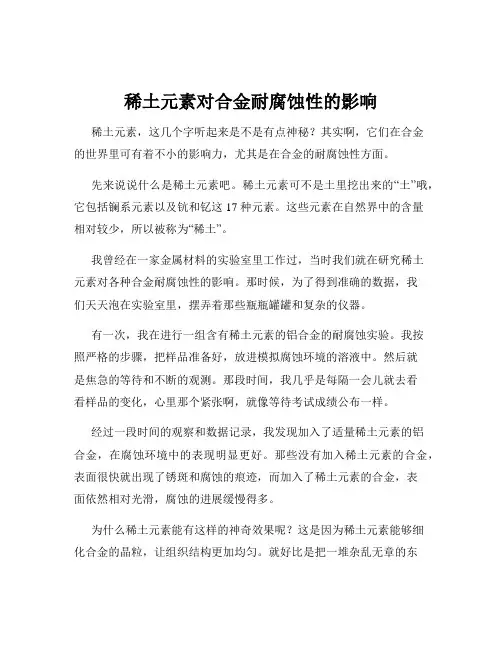 稀土元素对合金耐腐蚀性的影响

稀土元素，这几个字听起来是不是有点神秘？其实啊，它们在合金的世界里可有着不小的影响力，尤其是在合金的耐腐蚀性方面。

先来说说什么是稀土元素吧。稀土元素可不是土里挖出来的“土”哦，它包括镧系元素以及钪和钇这 17 种元素。这些元素在自然界中的含量相对较少，所以被称为“稀土”。

我曾经在一家金属材料的实验室里工作过，当时我们就在研究稀土元素对各种合金耐腐蚀性的影响。那时候，为了得到准确的数据，我们天天泡在实验室里，摆弄着那些瓶瓶罐罐和复杂的仪器。

有一次，我在进行一组含有稀土元素的铝合金的耐腐蚀实验。我按照严格的步骤，把样品准备好，放进模拟腐蚀环境的溶液中。然后就是焦急的等待和不断的观测。那段时间，我几乎是每隔一会儿就去看看样品的变化，心里那个紧张啊，就像等待考试成绩公布一样。

经过一段时间的观察和数据记录，我发现加入了适量稀土元素的铝合金，在腐蚀环境中的表现明显更好。那些没有加入稀土元素的合金，表面很快就出现了锈斑和腐蚀的痕迹，而加入了稀土元素的合金，表面依然相对光滑，腐蚀的进展缓慢得多。

为什么稀土元素能有这样的神奇效果呢？这是因为稀土元素能够细化合金的晶粒，让组织结构更加均匀。就好比是把一堆杂乱无章的东